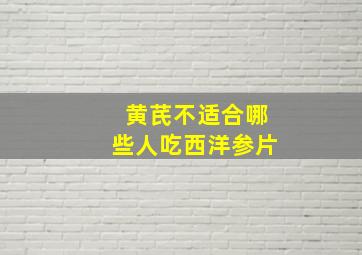 黄芪不适合哪些人吃西洋参片